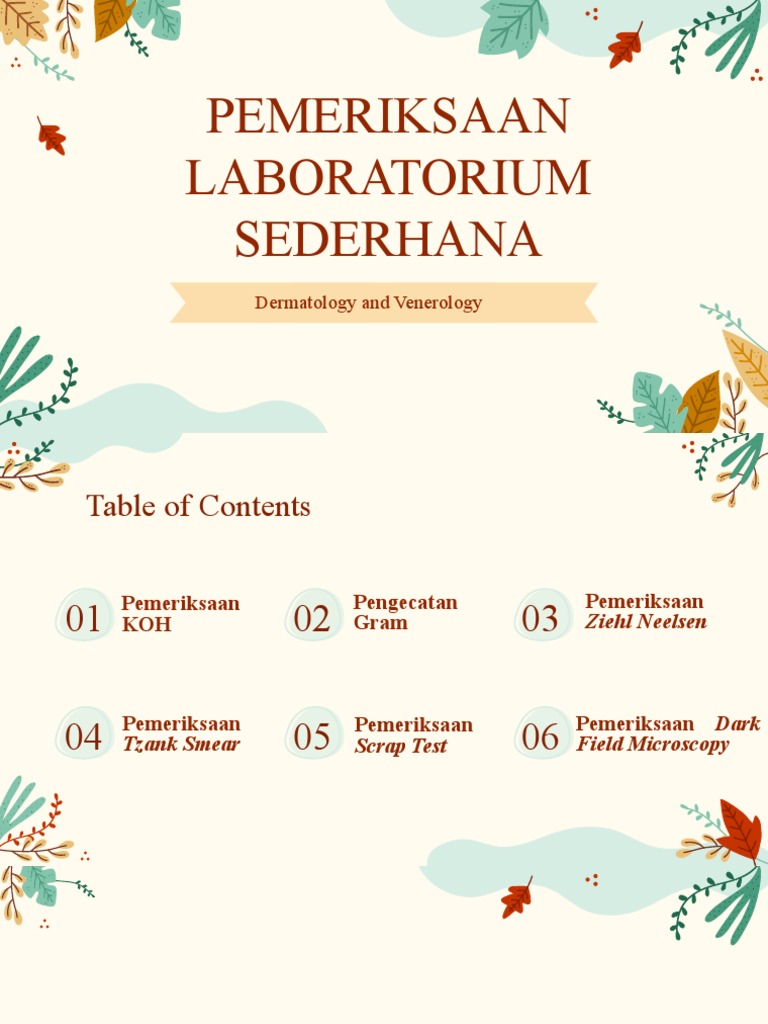 PEMERIKSAAN LABORATORIUM SEDERHANA

Dermatology and Venerology

Table of Contents

01 Pemeriksaan KOH

02 Pengecatan Gram

03 Pemeriksaan Ziehl Neelsen

04 Pemeriksaan Tzank Smear

05 Pemeriksaan Scrap Test

06 Pemeriksaan Dark Field Microscopy